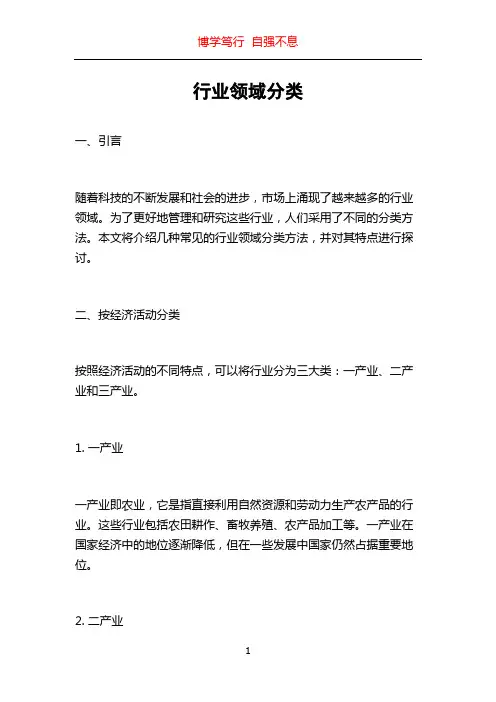 博学笃行 自强不息

行业领域分类

一、引言

随着科技的不断发展和社会的进步，市场上涌现了越来越多的行业领域。为了更好地管理和研究这些行业，人们采用了不同的分类方法。本文将介绍几种常见的行业领域分类方法，并对其特点进行探讨。

二、按经济活动分类

按照经济活动的不同特点，可以将行业分为三大类：一产业、二产业和三产业。

1. 一产业

一产业即农业，它是指直接利用自然资源和劳动力生产农产品的行业。这些行业包括农田耕作、畜牧养殖、农产品加工等。一产业在国家经济中的地位逐渐降低，但在一些发展中国家仍然占据重要地位。

2. 二产业

1